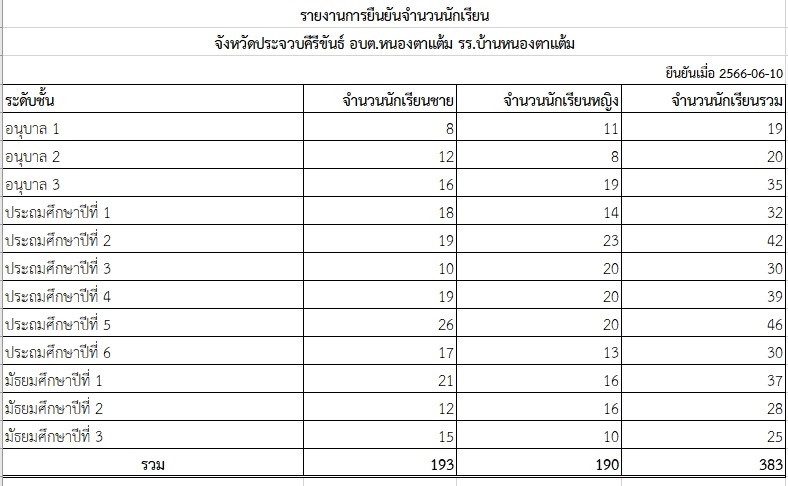 รายงานการยืนยันจำนวนนักเรียน

จังหวัดประจวบคีรีขันธ์ อบต.หนองตาแต้ม รร.บ้านหนองตาแต้ม

ยืนยันเมื่อ 2566-06-10

| ระดับชั้น | จำนวนนักเรียนชาย | จำนวนนักเรียนหญิง | จำนวนนักเรียนรวม |
|---|---|---|---|
| อนุบาล 1 | 8 | 11 | 19 |
| อนุบาล 2 | 12 | 8 | 20 |
| อนุบาล 3 | 16 | 19 | 35 |
| ประถมศึกษาปีที่ 1 | 18 | 14 | 32 |
| ประถมศึกษาปีที่ 2 | 19 | 23 | 42 |
| ประถมศึกษาปีที่ 3 | 10 | 20 | 30 |
| ประถมศึกษาปีที่ 4 | 19 | 20 | 39 |
| ประถมศึกษาปีที่ 5 | 26 | 20 | 46 |
| ประถมศึกษาปีที่ 6 | 17 | 13 | 30 |
| มัธยมศึกษาปีที่ 1 | 21 | 16 | 37 |
| มัธยมศึกษาปีที่ 2 | 12 | 16 | 28 |
| มัธยมศึกษาปีที่ 3 | 15 | 10 | 25 |
| รวม | 193 | 190 | 383 |